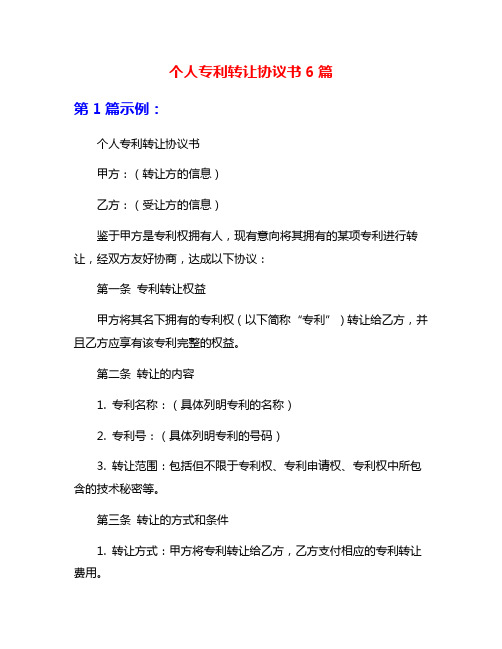 个人专利转让协议书 6 篇

第 1 篇示例：

个人专利转让协议书

甲方：（转让方的信息）

乙方：（受让方的信息）

鉴于甲方是专利权拥有人，现有意向将其拥有的某项专利进行转让，经双方友好协商，达成以下协议：

第一条 专利转让权益

甲方将其名下拥有的专利权（以下简称“专利”）转让给乙方，并且乙方应享有该专利完整的权益。

第二条 转让的内容

1. 专利名称：（具体列明专利的名称）

2. 专利号：（具体列明专利的号码）

3. 转让范围：包括但不限于专利权、专利申请权、专利权中所包含的技术秘密等。

第三条 转让的方式和条件

1. 转让方式：甲方将专利转让给乙方，乙方支付相应的专利转让费用。